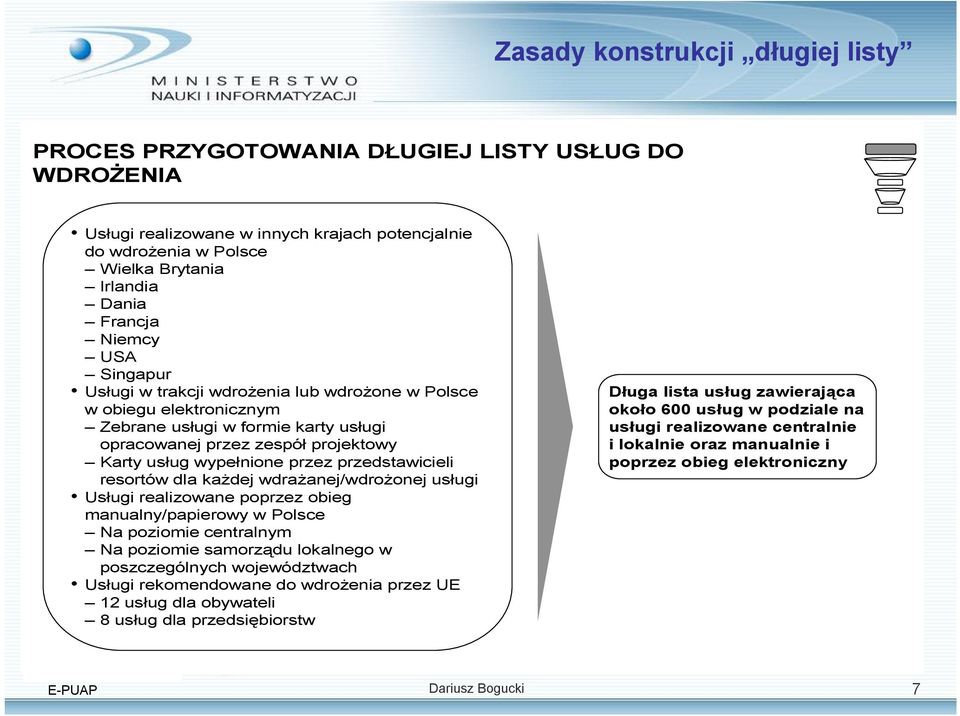 MINISTERSTWO
NAUKI I INFORMATYZACJI

Zasady konstrukcji „długiej listy”

PROCES PRZYGOTOWANIA DŁUGIEJ LISTY USŁUG DO WDROŻENIA

• Usługi realizowane w innych krajach potencjalnie do wdrożenia w Polsce
– Wielka Brytania
– Irlandia
– Dania
– Francja
– Niemcy
– USA
– Singapur
• Usługi w trakcji wdrożenia lub wdrożone w Polsce w obiegu elektronicznym
– Zebrane usługi w formie karty usługi opracowanej przez zespół projektowy
– Karty usług wypełnione przez przedstawicieli resortów dla każdej wdrażanej/wdrożonej usługi
• Usługi realizowane poprzez obieg manualny/papierowy w Polsce
– Na poziomie centralnym
– Na poziomie samorządu lokalnego w poszczególnych województwach
• Usługi rekomendowane do wdrożenia przez UE
– 12 usług dla obywateli
– 8 usług dla przedsiębiorstw

Długa lista usług zawierająca około 600 usług w podziale na usługi realizowane centralnie i lokalnie oraz manualnie i poprzez obieg elektroniczny

E-PUAP
Dariusz Bogucki
7